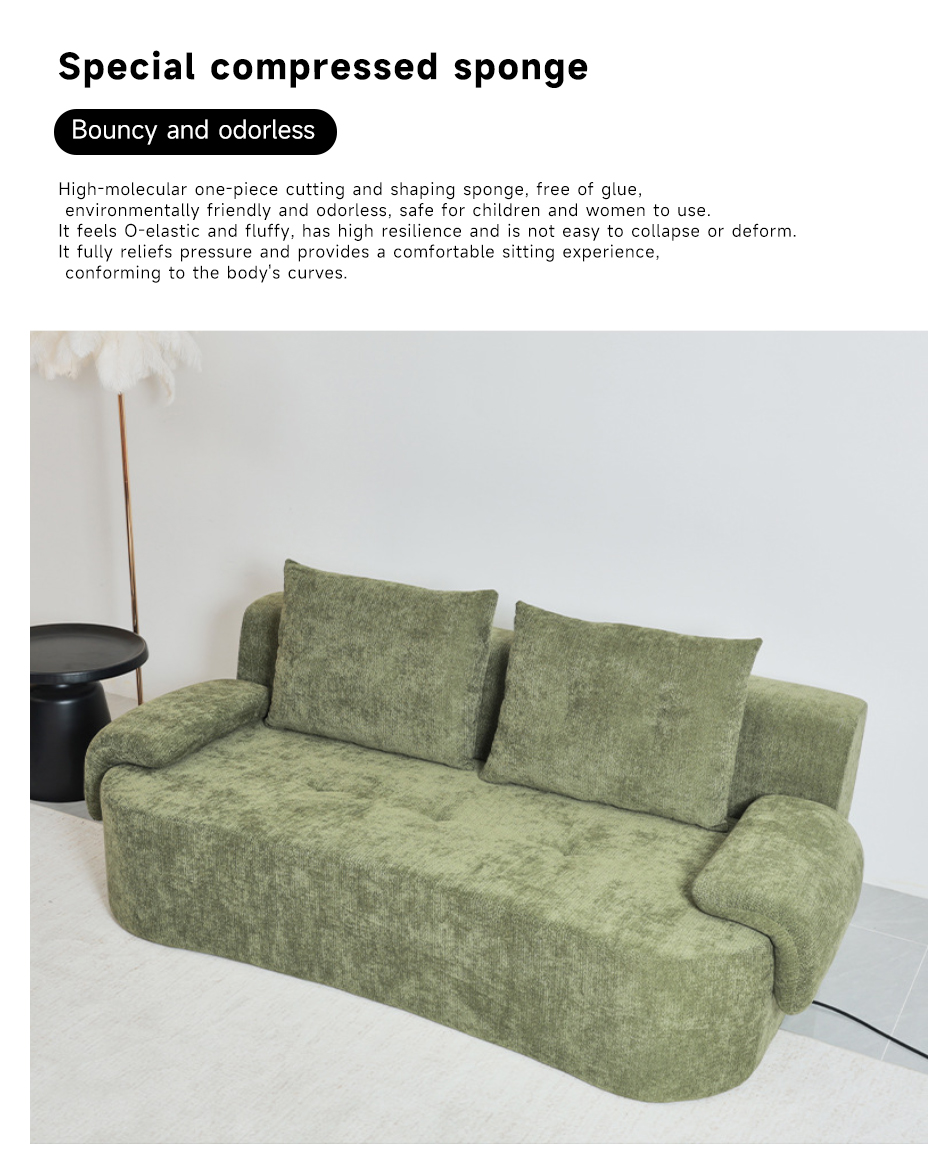 Special compressed sponge

Bouncy and odorless

High-molecular one-piece cutting and shaping sponge, free of glue, environmentally friendly and odorless, safe for children and women to use.
It feels O-elastic and fluffy, has high resilience and is not easy to collapse or deform.
It fully reliefs pressure and provides a comfortable sitting experience, conforming to the body's curves.